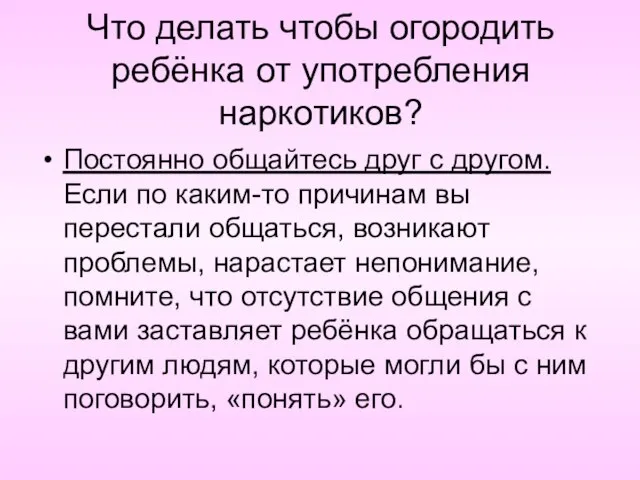 Что делать чтобы огородить ребёнка от употребления наркотиков?

• Постоянно общайтесь друг с другом. Если по каким-то причинам вы перестали общаться, возникают проблемы, нарастает непонимание, помните, что отсутствие общения с вами заставляет ребёнка обращаться к другим людям, которые могли бы с ним поговорить, «понять» его.